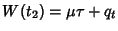 $W(t_2) = \mu\tau + q_t$